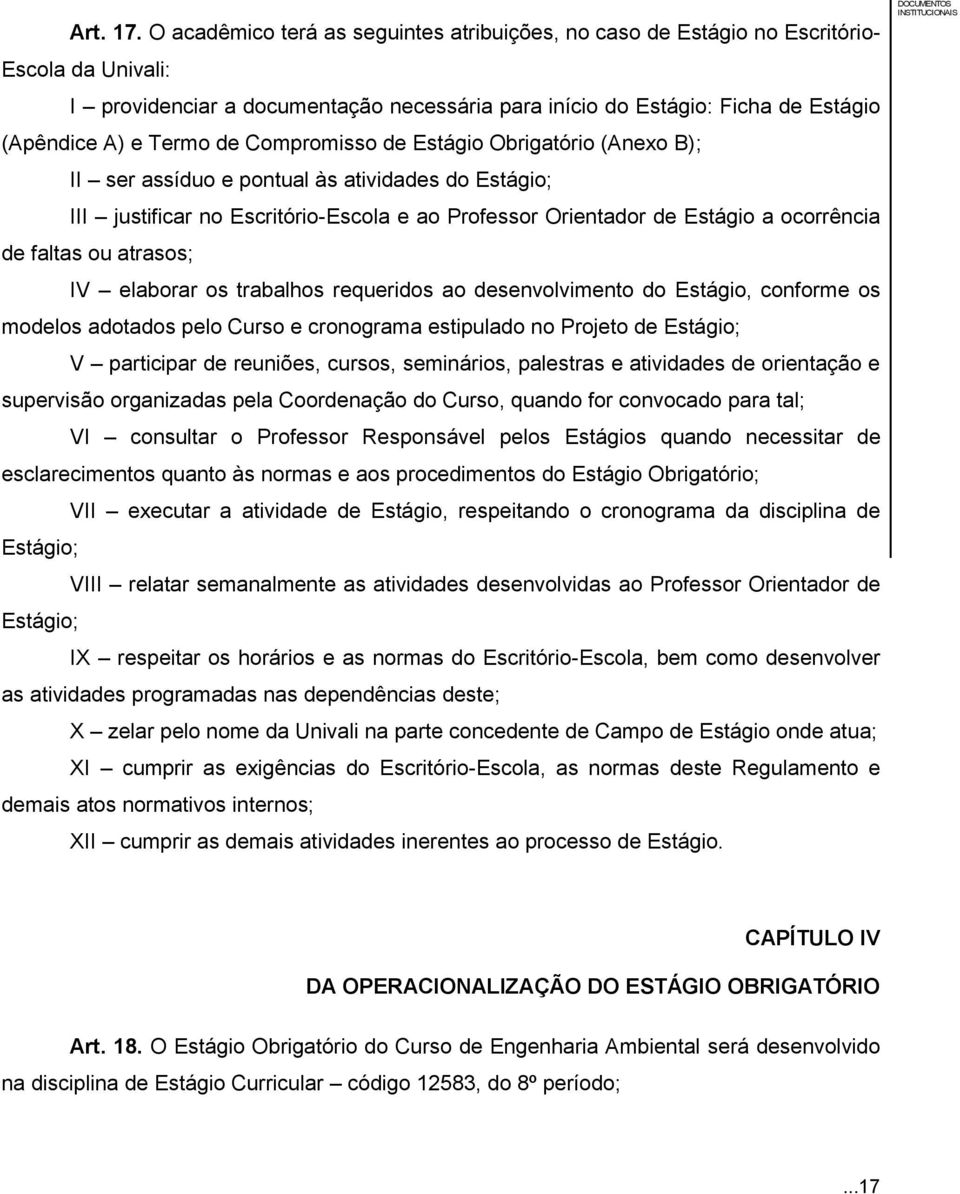 DOCUMENTOS INSTITUCIONAIS

Art. 17. O acadêmico terá as seguintes atribuições, no caso de Estágio no Escritório-Escola da Univali:

I – providenciar a documentação necessária para início do Estágio: Ficha de Estágio (Apêndice A) e Termo de Compromisso de Estágio Obrigatório (Anexo B);

II – ser assíduo e pontual às atividades do Estágio;

III – justificar no Escritório-Escola e ao Professor Orientador de Estágio a ocorrência de faltas ou atrasos;

IV – elaborar os trabalhos requeridos ao desenvolvimento do Estágio, conforme os modelos adotados pelo Curso e cronograma estipulado no Projeto de Estágio;

V – participar de reuniões, cursos, seminários, palestras e atividades de orientação e supervisão organizadas pela Coordenação do Curso, quando for convocado para tal;

VI – consultar o Professor Responsável pelos Estágios quando necessitar de esclarecimentos quanto às normas e aos procedimentos do Estágio Obrigatório;

VII – executar a atividade de Estágio, respeitando o cronograma da disciplina de Estágio;

VIII – relatar semanalmente as atividades desenvolvidas ao Professor Orientador de Estágio;

IX – respeitar os horários e as normas do Escritório-Escola, bem como desenvolver as atividades programadas nas dependências deste;

X – zelar pelo nome da Univali na parte concedente de Campo de Estágio onde atua;

XI – cumprir as exigências do Escritório-Escola, as normas deste Regulamento e demais atos normativos internos;

XII – cumprir as demais atividades inerentes ao processo de Estágio.

CAPÍTULO IV

DA OPERACIONALIZAÇÃO DO ESTÁGIO OBRIGATÓRIO

Art. 18. O Estágio Obrigatório do Curso de Engenharia Ambiental será desenvolvido na disciplina de Estágio Curricular – código 12583, do 8º período;

...17